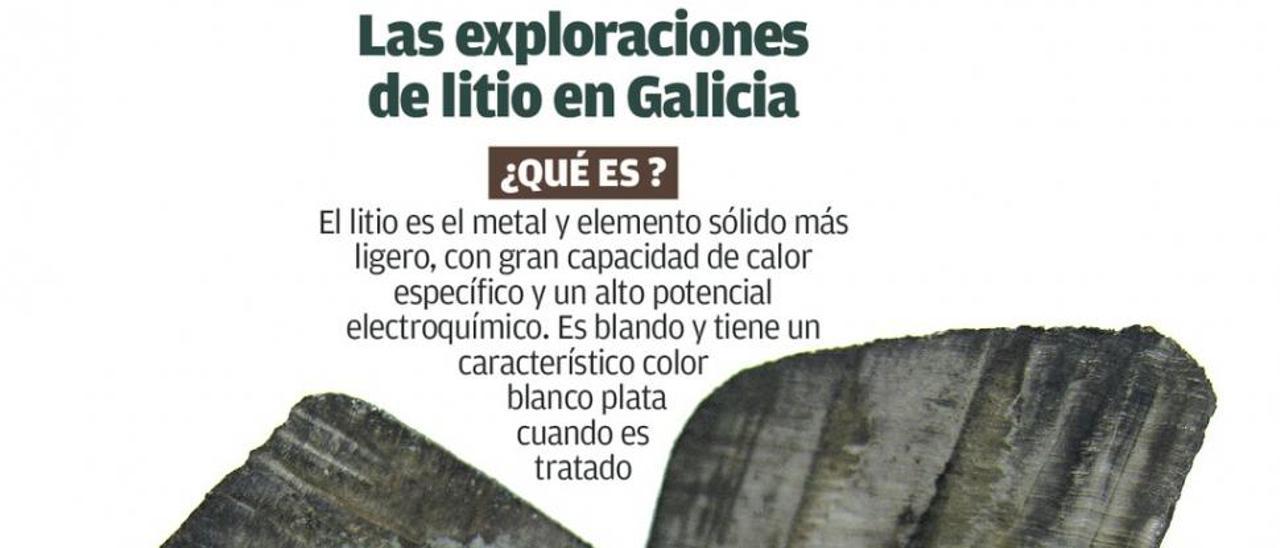 Las exploraciones de litio en Galicia

¿QUÉ ES ?

El litio es el metal y elemento sólido más ligero, con gran capacidad de calor específico y un alto potencial electroquímico. Es blando y tiene un característico color blanco plata cuando es tratado